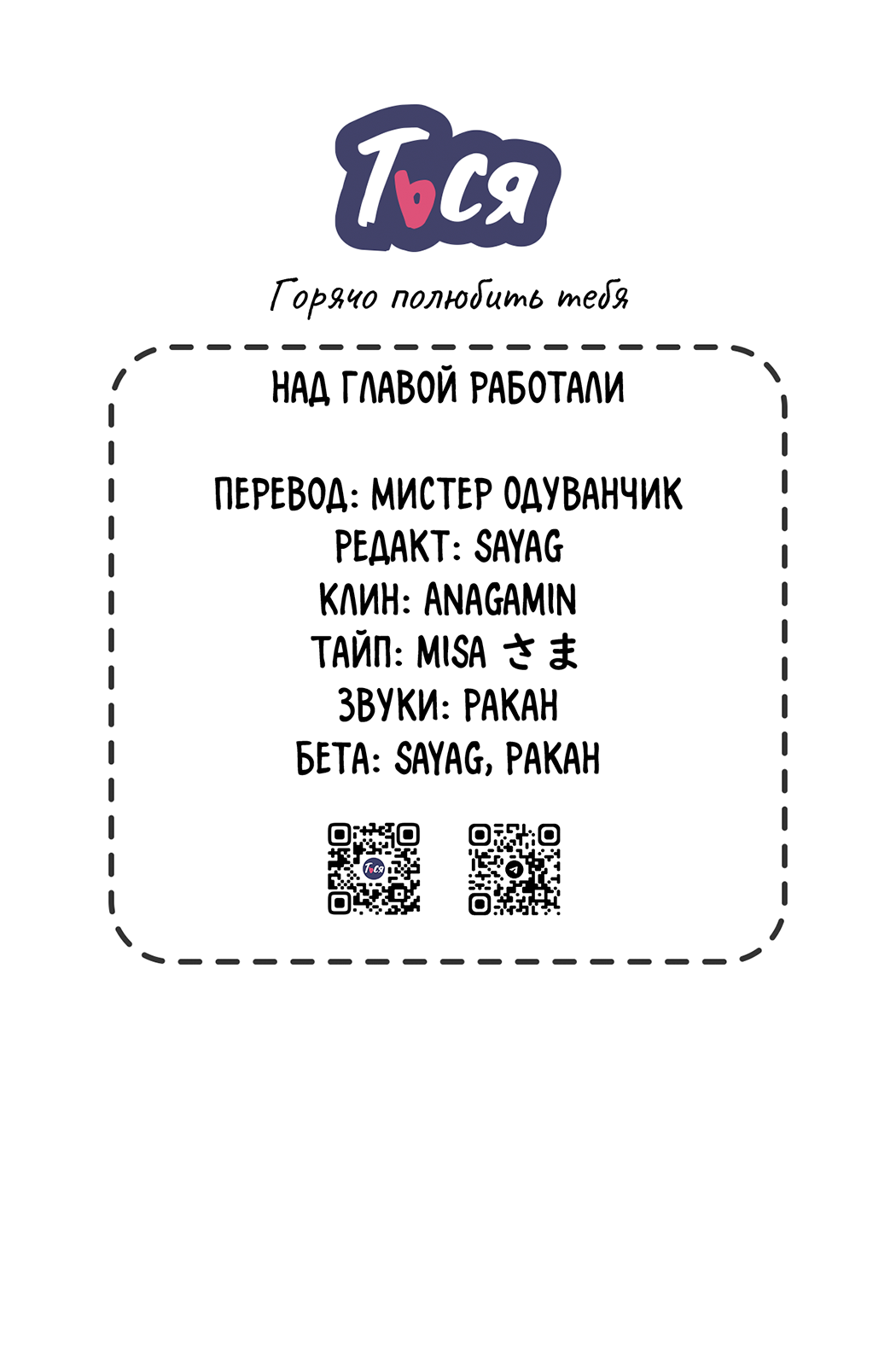 Ться

Горячо полюбить тебя

НАД ГЛАВОЙ РАБОТАЛИ

ПЕРЕВОД: МИСТЕР ОДУВАНЧИК
РЕДАКТ: SAYAG
КЛИН: ANAGAMIN
ТАЙП: MISA さま
ЗВУКИ: РАКАН
БЕТА: SAYAG, РАКАН

Ться